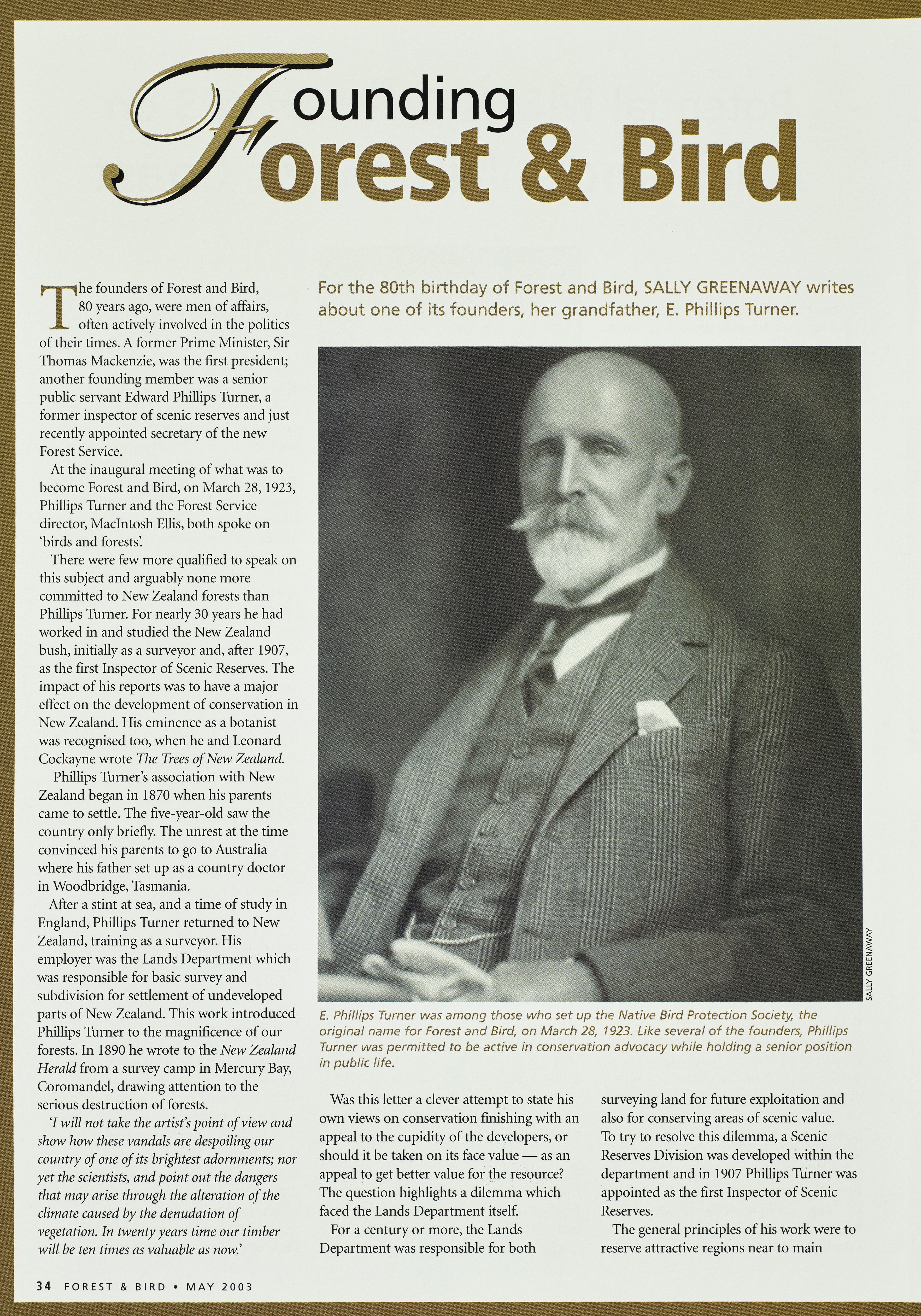 Founding Forest & Bird

For the 80th birthday of Forest and Bird, SALLY GREENAWAY writes about one of its founders, her grandfather, E. Phillips Turner.

The founders of Forest and Bird, 80 years ago, were men of affairs, often actively involved in the politics of their times. A former Prime Minister, Sir Thomas Mackenzie, was the first president; another founding member was a senior public servant Edward Phillips Turner, a former inspector of scenic reserves and just recently appointed secretary of the new Forest Service.

At the inaugural meeting of what was to become Forest and Bird, on March 28, 1923, Phillips Turner and the Forest Service director, MacIntosh Ellis, both spoke on 'birds and forests'.

There were few more qualified to speak on this subject and arguably none more committed to New Zealand forests than Phillips Turner. For nearly 30 years he had worked in and studied the New Zealand bush, initially as a surveyor and, after 1907, as the first Inspector of Scenic Reserves. The impact of his reports was to have a major effect on the development of conservation in New Zealand. His eminence as a botanist was recognised too, when he and Leonard Cockayne wrote The Trees of New Zealand.

Phillips Turner's association with New Zealand began in 1870 when his parents came to settle. The five-year-old saw the country only briefly. The unrest at the time convinced his parents to go to Australia where his father set up as a country doctor in Woodbridge, Tasmania.

After a stint at sea, and a time of study in England, Phillips Turner returned to New Zealand, training as a surveyor. His employer was the Lands Department which was responsible for basic survey and subdivision for settlement of undeveloped parts of New Zealand. This work introduced Phillips Turner to the magnificence of our forests. In 1890 he wrote to the New Zealand Herald from a survey camp in Mercury Bay, Coromandel, drawing attention to the serious destruction of forests.

'I will not take the artist's point of view and show how these vandals are despoiling our country of one of its brightest adornments; nor yet the scientists, and point out the dangers that may arise through the alteration of the climate caused by the denudation of vegetation. In twenty years time our timber will be ten times as valuable as now.'

SALLY GREENAWAY

E. Phillips Turner was among those who set up the Native Bird Protection Society, the original name for Forest and Bird, on March 28, 1923. Like several of the founders, Phillips Turner was permitted to be active in conservation advocacy while holding a senior position in public life.

Was this letter a clever attempt to state his own views on conservation finishing with an appeal to the cupidity of the developers, or should it be taken on its face value — as an appeal to get better value for the resource? The question highlights a dilemma which faced the Lands Department itself.

For a century or more, the Lands Department was responsible for both surveying land for future exploitation and also for conserving areas of scenic value. To try to resolve this dilemma, a Scenic Reserves Division was developed within the department and in 1907 Phillips Turner was appointed as the first Inspector of Scenic Reserves.

The general principles of his work were to reserve attractive regions near to main

34 FOREST & BIRD • MAY 2003